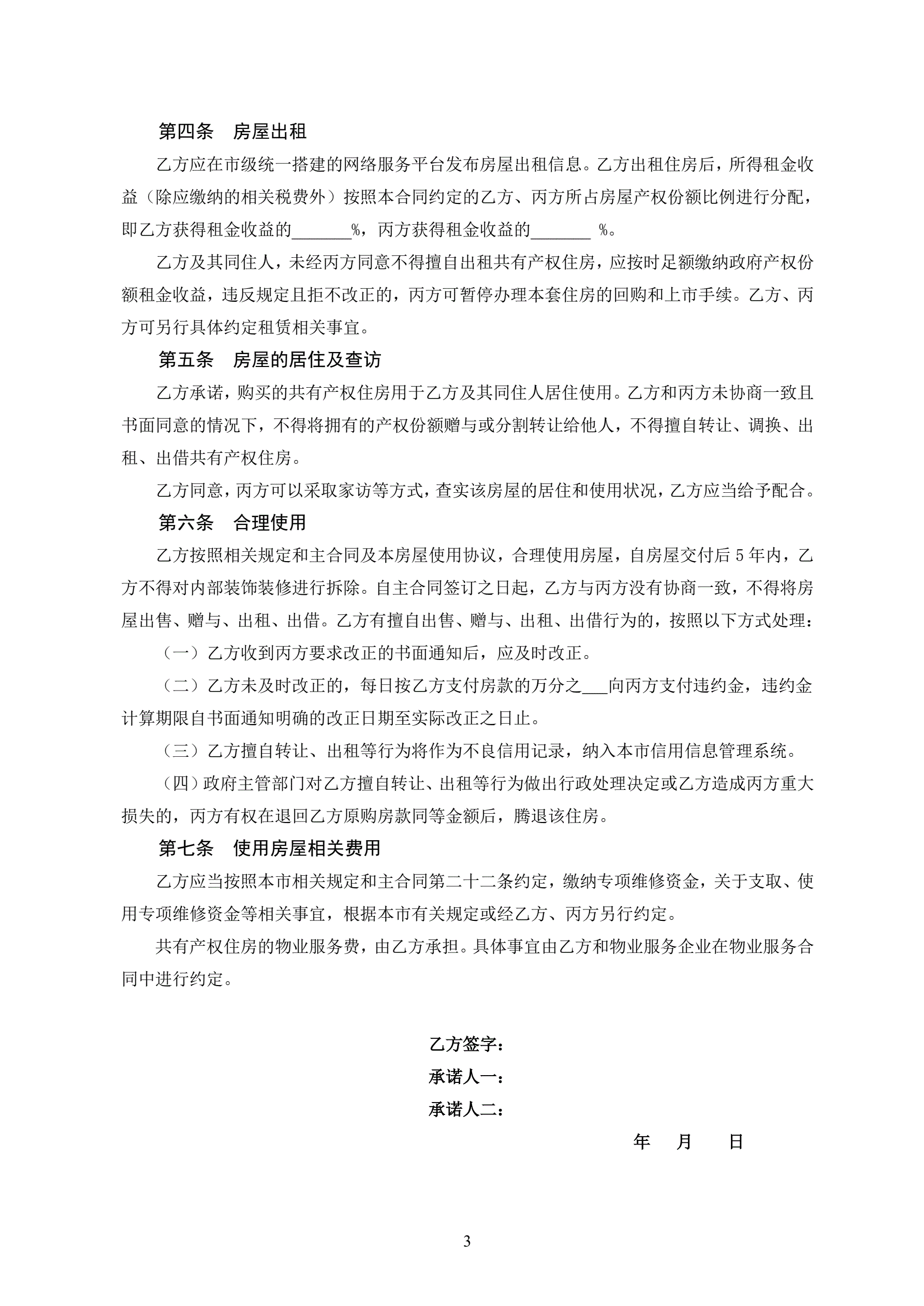 第四条　房屋出租

乙方应在市级统一搭建的网络服务平台发布房屋出租信息。乙方出租住房后，所得租金收益（除应缴纳的相关税费外）按照本合同约定的乙方、丙方所占房屋产权份额比例进行分配，即乙方获得租金收益的_______%，丙方获得租金收益的_______ %。

乙方及其同住人，未经丙方同意不得擅自出租共有产权住房，应按时足额缴纳政府产权份额租金收益，违反规定且拒不改正的，丙方可暂停办理本套住房的回购和上市手续。乙方、丙方可另行具体约定租赁相关事宜。

第五条　房屋的居住及查访

乙方承诺，购买的共有产权住房用于乙方及其同住人居住使用。乙方和丙方未协商一致且书面同意的情况下，不得将拥有的产权份额赠与或分割转让给他人，不得擅自转让、调换、出租、出借共有产权住房。

乙方同意，丙方可以采取家访等方式，查实该房屋的居住和使用状况，乙方应当给予配合。

第六条　合理使用

乙方按照相关规定和主合同及本房屋使用协议，合理使用房屋，自房屋交付后 5 年内，乙方不得对内部装饰装修进行拆除。自主合同签订之日起，乙方与丙方没有协商一致，不得将房屋出售、赠与、出租、出借。乙方有擅自出售、赠与、出租、出借行为的，按照以下方式处理：

（一）乙方收到丙方要求改正的书面通知后，应及时改正。

（二）乙方未及时改正的，每日按乙方支付房款的万分之___向丙方支付违约金，违约金计算期限自书面通知明确的改正日期至实际改正之日止。

（三）乙方擅自转让、出租等行为将作为不良信用记录，纳入本市信用信息管理系统。

（四）政府主管部门对乙方擅自转让、出租等行为做出行政处理决定或乙方造成丙方重大损失的，丙方有权在退回乙方原购房款同等金额后，腾退该住房。

第七条　使用房屋相关费用

乙方应当按照本市相关规定和主合同第二十二条约定，缴纳专项维修资金，关于支取、使用专项维修资金等相关事宜，根据本市有关规定或经乙方、丙方另行约定。

共有产权住房的物业服务费，由乙方承担。具体事宜由乙方和物业服务企业在物业服务合同中进行约定。

乙方签字：
承诺人一：
承诺人二：

年　月　日

3